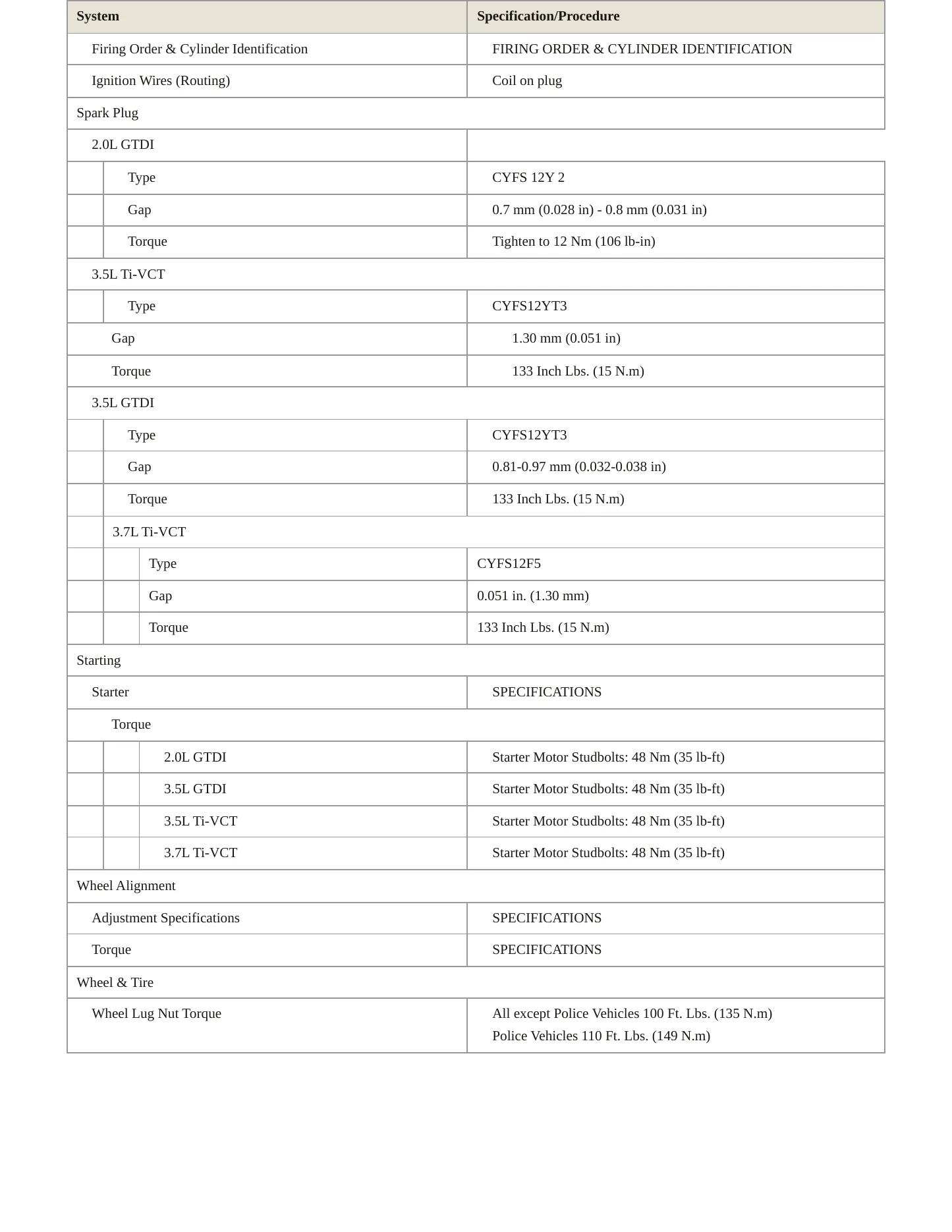 | System | Specification/Procedure |
|---|---|
| Firing Order & Cylinder Identification | FIRING ORDER & CYLINDER IDENTIFICATION |
| Ignition Wires (Routing) | Coil on plug |
| Spark Plug | |
| 2.0L GTDI | |
| Type | CYFS 12Y 2 |
| Gap | 0.7 mm (0.028 in) - 0.8 mm (0.031 in) |
| Torque | Tighten to 12 Nm (106 lb-in) |
| 3.5L Ti-VCT | |
| Type | CYFS12YT3 |
| Gap | 1.30 mm (0.051 in) |
| Torque | 133 Inch Lbs. (15 N.m) |
| 3.5L GTDI | |
| Type | CYFS12YT3 |
| Gap | 0.81-0.97 mm (0.032-0.038 in) |
| Torque | 133 Inch Lbs. (15 N.m) |
| 3.7L Ti-VCT | |
| Type | CYFS12F5 |
| Gap | 0.051 in. (1.30 mm) |
| Torque | 133 Inch Lbs. (15 N.m) |
| Starting | |
| Starter | SPECIFICATIONS |
| Torque | |
| 2.0L GTDI | Starter Motor Studbolts: 48 Nm (35 lb-ft) |
| 3.5L GTDI | Starter Motor Studbolts: 48 Nm (35 lb-ft) |
| 3.5L Ti-VCT | Starter Motor Studbolts: 48 Nm (35 lb-ft) |
| 3.7L Ti-VCT | Starter Motor Studbolts: 48 Nm (35 lb-ft) |
| Wheel Alignment | |
| Adjustment Specifications | SPECIFICATIONS |
| Torque | SPECIFICATIONS |
| Wheel & Tire | |
| Wheel Lug Nut Torque | All except Police Vehicles 100 Ft. Lbs. (135 N.m) Police Vehicles 110 Ft. Lbs. (149 N.m) |